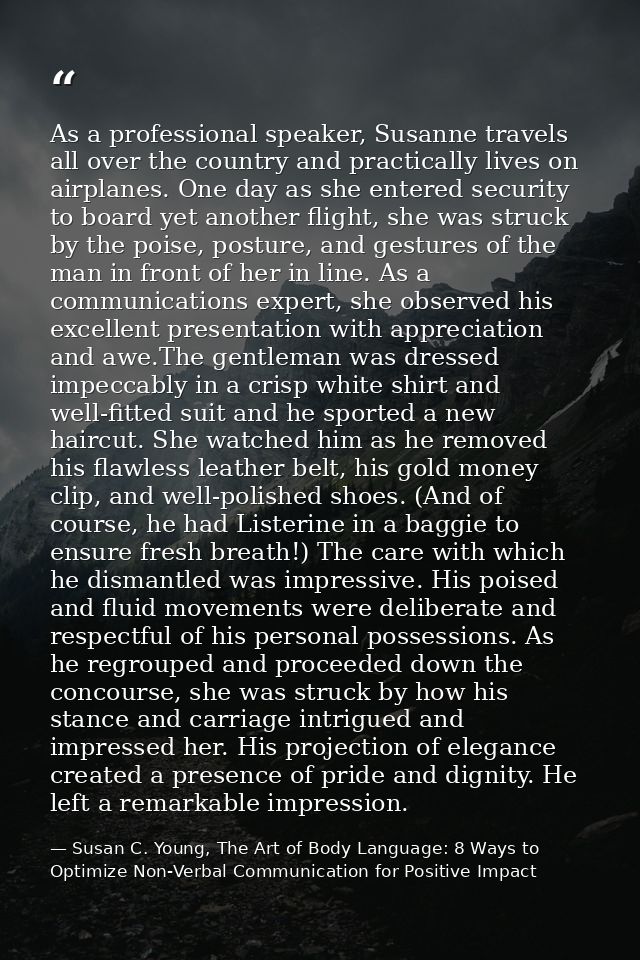 “

As a professional speaker, Susanne travels all over the country and practically lives on airplanes. One day as she entered security to board yet another flight, she was struck by the poise, posture, and gestures of the man in front of her in line. As a communications expert, she observed his excellent presentation with appreciation and awe.The gentleman was dressed impeccably in a crisp white shirt and well-fitted suit and he sported a new haircut. She watched him as he removed his flawless leather belt, his gold money clip, and well-polished shoes. (And of course, he had Listerine in a baggie to ensure fresh breath!) The care with which he dismantled was impressive. His poised and fluid movements were deliberate and respectful of his personal possessions. As he regrouped and proceeded down the concourse, she was struck by how his stance and carriage intrigued and impressed her. His projection of elegance created a presence of pride and dignity. He left a remarkable impression.

— Susan C. Young, The Art of Body Language: 8 Ways to Optimize Non-Verbal Communication for Positive Impact